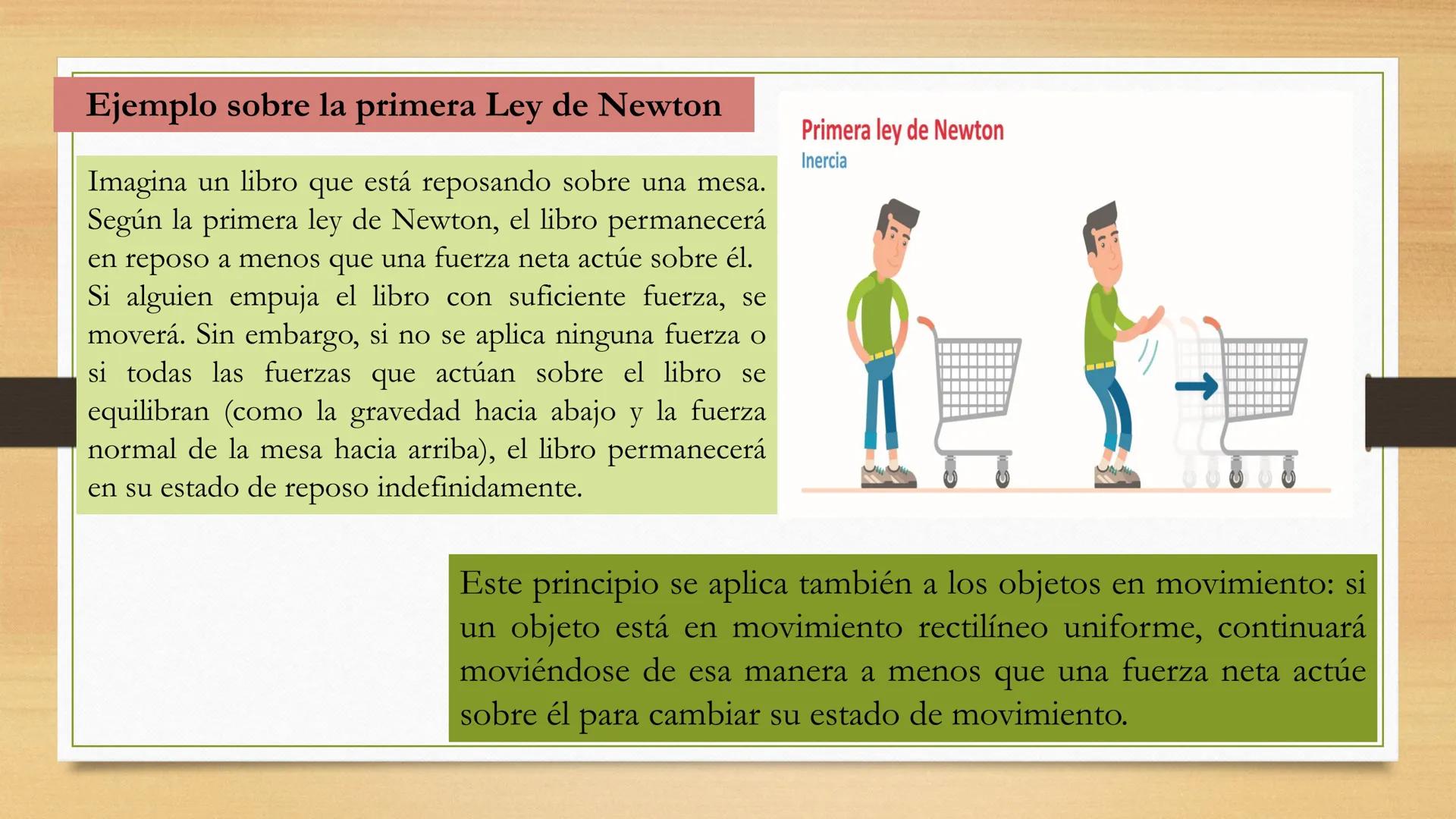 Ejemplo sobre la primera Ley de Newton

Imagina un libro que está reposando sobre una mesa. Según la primera ley de Newton, el libro permanecerá en reposo a menos que una fuerza neta actúe sobre él.
Si alguien empuja el libro con suficiente fuerza, se moverá. Sin embargo, si no se aplica ninguna fuerza o si todas las fuerzas que actúan sobre el libro se equilibran (como la gravedad hacia abajo y la fuerza normal de la mesa hacia arriba), el libro permanecerá en su estado de reposo indefinidamente.

Primera ley de Newton
Inercia

Este principio se aplica también a los objetos en movimiento: si un objeto está en movimiento rectilíneo uniforme, continuará moviéndose de esa manera a menos que una fuerza neta actúe sobre él para cambiar su estado de movimiento.